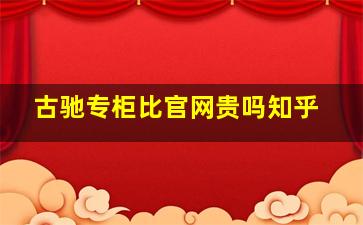 古驰专柜比官网贵吗知乎